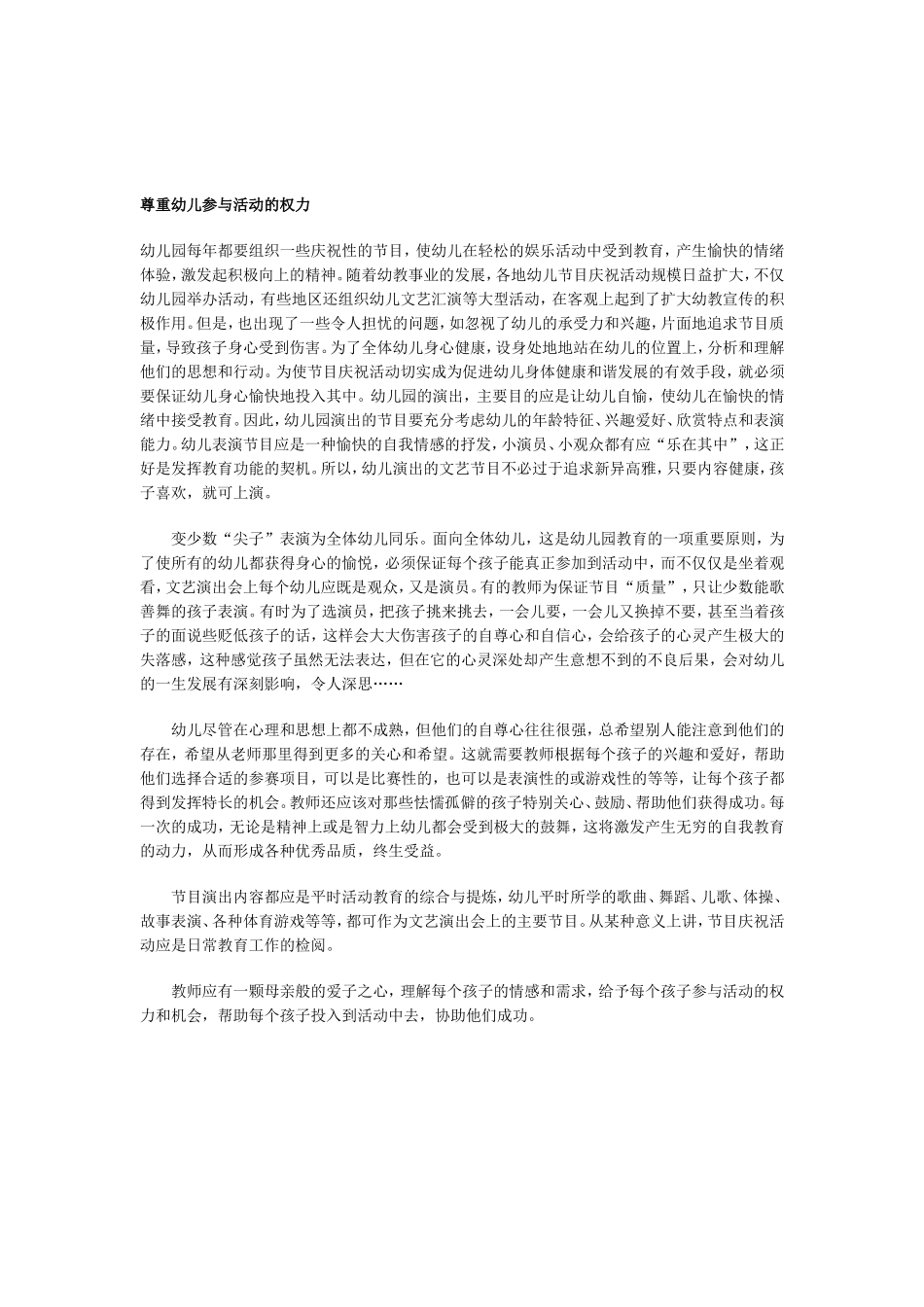 尊重幼儿参与活动的权力

幼儿园每年都要组织一些庆祝性的节目，使幼儿在轻松的娱乐活动中受到教育，产生愉快的情绪体验，激发起积极向上的精神。随着幼教事业的发展，各地幼儿节目庆祝活动规模日益扩大，不仅幼儿园举办活动，有些地区还组织幼儿文艺汇演等大型活动，在客观上起到了扩大幼教宣传的积极作用。但是，也出现了一些令人担忧的问题，如忽视了幼儿的承受力和兴趣，片面地追求节目质量，导致孩子身心受到伤害。为了全体幼儿身心健康，设身处地地站在幼儿的位置上，分析和理解他们的思想和行动。为使节目庆祝活动切实成为促进幼儿身体健康和谐发展的有效手段，就必须要保证幼儿身心愉快地投入其中。幼儿园的演出，主要目的应是让幼儿自愉，使幼儿在愉快的情绪中接受教育。因此，幼儿园演出的节目要充分考虑幼儿的年龄特征、兴趣爱好、欣赏特点和表演能力。幼儿表演节目应是一种愉快的自我情感的抒发，小演员、小观众都有应“乐在其中”，这正好是发挥教育功能的契机。所以，幼儿演出的文艺节目不必过于追求新异高雅，只要内容健康，孩子喜欢，就可上演。

变少数“尖子”表演为全体幼儿同乐。面向全体幼儿，这是幼儿园教育的一项重要原则，为了使所有的幼儿都获得身心的愉悦，必须保证每个孩子能真正参加到活动中，而不仅仅是坐着观看，文艺演出会上每个幼儿应既是观众，又是演员。有的教师为保证节目“质量”，只让少数能歌善舞的孩子表演。有时为了选演员，把孩子挑来挑去，一会儿要，一会儿又换掉不要，甚至当着孩子的面说些贬低孩子的话，这样会大大伤害孩子的自尊心和自信心，会给孩子的心灵产生极大的失落感，这种感觉孩子虽然无法表达，但在它的心灵深处却产生意想不到的不良后果，会对幼儿的一生发展有深刻影响，令人深思……

幼儿尽管在心理和思想上都不成熟，但他们的自尊心往往很强，总希望别人能注意到他们的存在，希望从老师那里得到更多的关心和希望。这就需要教师根据每个孩子的兴趣和爱好，帮助他们选择合适的参赛项目，可以是比赛性的，也可以是表演性的或游戏性的等等，让每个孩子都得到发挥特长的机会。教师还应该对那些怯懦孤僻的孩子特别关心、鼓励、帮助他们获得成功。每一次的成功，无论是精神上或是智力上幼儿都会受到极大的鼓舞，这将激发产生无穷的自我教育的动力，从而形成各种优秀品质，终生受益。

节目演出内容都应是平时活动教育的综合与提炼，幼儿平时所学的歌曲、舞蹈、儿歌、体操、故事表演、各种体育游戏等等，都可作为文艺演出会上的主要节目。从某种意义上讲，节目庆祝活动应是日常教育工作的检阅。

教师应有一颗母亲般的爱子之心，理解每个孩子的情感和需求，给予每个孩子参与活动的权力和机会，帮助每个孩子投入到活动中去，协助他们成功。